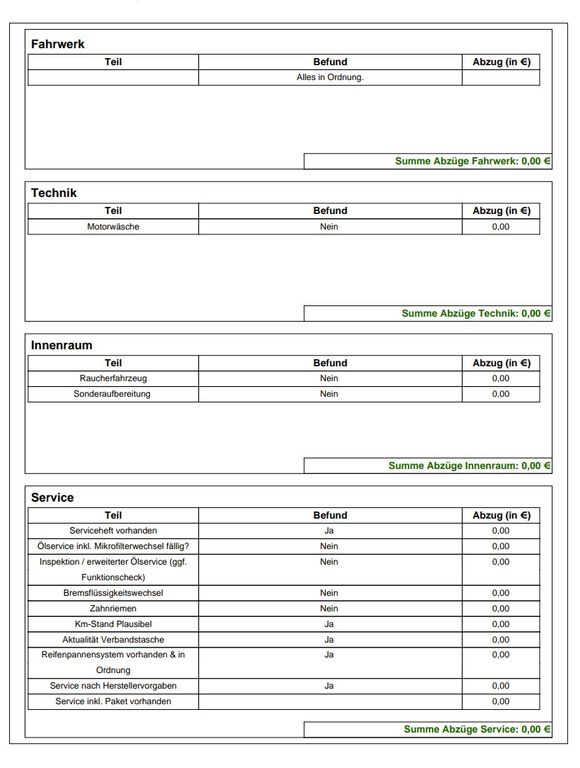 Fahrwerk

| Teil | Befund | Abzug (in €) |
|---|---|---|
| | Alles in Ordnung. | |

Summe Abzüge Fahrwerk: 0,00 €

Technik

| Teil | Befund | Abzug (in €) |
|---|---|---|
| Motorwäsche | Nein | 0,00 |

Summe Abzüge Technik: 0,00 €

Innenraum

| Teil | Befund | Abzug (in €) |
|---|---|---|
| Raucherfahrzeug | Nein | 0,00 |
| Sonderaufbereitung | Nein | 0,00 |

Summe Abzüge Innenraum: 0,00 €

Service

| Teil | Befund | Abzug (in €) |
|---|---|---|
| Serviceheft vorhanden | Ja | 0,00 |
| Ölservice inkl. Mikrofilterwechsel fällig? | Nein | 0,00 |
| Inspektion / erweiterter Ölservice (ggf. Funktionscheck) | Nein | 0,00 |
| Bremsflüssigkeitswechsel | Nein | 0,00 |
| Zahnriemen | Nein | 0,00 |
| Km-Stand Plausibel | Ja | 0,00 |
| Aktualität Verbandstasche | Ja | 0,00 |
| Reifenpannensystem vorhanden & in Ordnung | Ja | 0,00 |
| Service nach Herstellervorgaben | Ja | 0,00 |
| Service inkl. Paket vorhanden | | 0,00 |

Summe Abzüge Service: 0,00 €